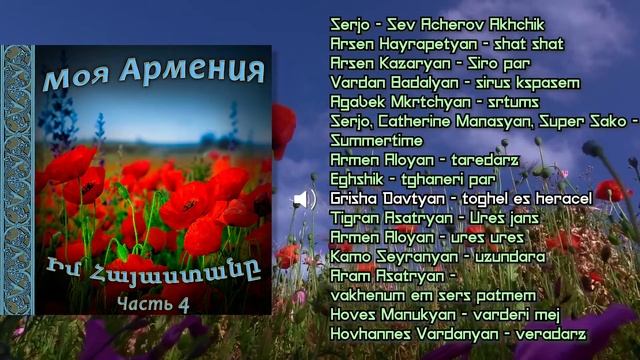 Моя Армения

Իմ Հայաստանը

Часть 4

Serjo - Sev Acherov Akhchik
Arsen Hayrapetyan - shat shat
Arsen Kazaryan - Siro par
Vardan Badalyan - sirus kspasem
Agabek Mkrtchyan - srtums
Serjo, Catherine Manasyan, Super Sako - Summertime
Armen Aloyan - taredarz
Eghshik - tghaneri par
Grisha Davtyan - toghel es heracel
Tigran Asatryan - Ures jans
Armen Aloyan - ures ures
Kamo Seyranyan - uzundara
Aram Asatryan - vakhenum em sers patmem
Hoves Manukyan - varderi mej
Hovhannes Vardanyan - veradarz